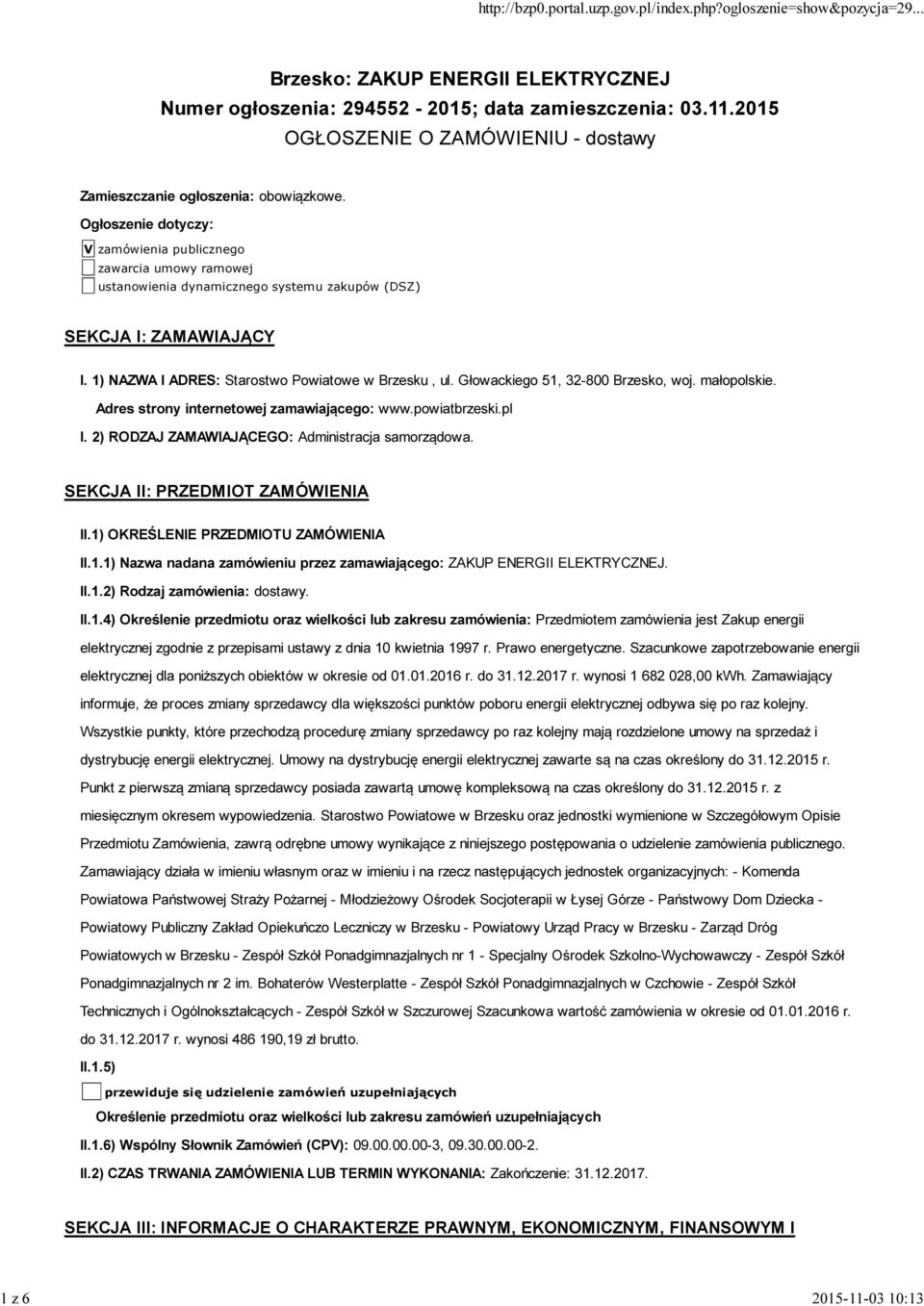 http://bzp0.portal.uzp.gov.pl/index.php?ogloszenie=show&pozycja=29...

Brzesko: ZAKUP ENERGII ELEKTRYCZNEJ
Numer ogłoszenia: 294552 - 2015; data zamieszczenia: 03.11.2015
OGŁOSZENIE O ZAMÓWIENIU - dostawy

Zamieszczanie ogłoszenia: obowiązkowe.

Ogłoszenie dotyczy:

V zamówienia publicznego
zawarcia umowy ramowej
ustanowienia dynamicznego systemu zakupów (DSZ)

SEKCJA I: ZAMAWIAJĄCY

I. 1) NAZWA I ADRES: Starostwo Powiatowe w Brzesku , ul. Głowackiego 51, 32-800 Brzesko, woj. małopolskie.

Adres strony internetowej zamawiającego: www.powiatbrzeski.pl

I. 2) RODZAJ ZAMAWIAJĄCEGO: Administracja samorządowa.

SEKCJA II: PRZEDMIOT ZAMÓWIENIA

II.1) OKREŚLENIE PRZEDMIOTU ZAMÓWIENIA

II.1.1) Nazwa nadana zamówieniu przez zamawiającego: ZAKUP ENERGII ELEKTRYCZNEJ.

II.1.2) Rodzaj zamówienia: dostawy.

II.1.4) Określenie przedmiotu oraz wielkości lub zakresu zamówienia: Przedmiotem zamówienia jest Zakup energii elektrycznej zgodnie z przepisami ustawy z dnia 10 kwietnia 1997 r. Prawo energetyczne. Szacunkowe zapotrzebowanie energii elektrycznej dla poniższych obiektów w okresie od 01.01.2016 r. do 31.12.2017 r. wynosi 1 682 028,00 kWh. Zamawiający informuje, że proces zmiany sprzedawcy dla większości punktów poboru energii elektrycznej odbywa się po raz kolejny. Wszystkie punkty, które przechodzą procedurę zmiany sprzedawcy po raz kolejny mają rozdzielone umowy na sprzedaż i dystrybucję energii elektrycznej. Umowy na dystrybucję energii elektrycznej zawarte są na czas określony do 31.12.2015 r. Punkt z pierwszą zmianą sprzedawcy posiada zawartą umowę kompleksową na czas określony do 31.12.2015 r. z miesięcznym okresem wypowiedzenia. Starostwo Powiatowe w Brzesku oraz jednostki wymienione w Szczegółowym Opisie Przedmiotu Zamówienia, zawrą odrębne umowy wynikające z niniejszego postępowania o udzielenie zamówienia publicznego. Zamawiający działa w imieniu własnym oraz w imieniu i na rzecz następujących jednostek organizacyjnych: - Komenda Powiatowa Państwowej Straży Pożarnej - Młodzieżowy Ośrodek Socjoterapii w Łysej Górze - Państwowy Dom Dziecka - Powiatowy Publiczny Zakład Opiekuńczo Leczniczy w Brzesku - Powiatowy Urząd Pracy w Brzesku - Zarząd Dróg Powiatowych w Brzesku - Zespół Szkół Ponadgimnazjalnych nr 1 - Specjalny Ośrodek Szkolno-Wychowawczy - Zespół Szkół Ponadgimnazjalnych nr 2 im. Bohaterów Westerplatte - Zespół Szkół Ponadgimnazjalnych w Czchowie - Zespół Szkół Technicznych i Ogólnokształcących - Zespół Szkół w Szczurowej Szacunkowa wartość zamówienia w okresie od 01.01.2016 r. do 31.12.2017 r. wynosi 486 190,19 zł brutto.

II.1.5)

przewiduje się udzielenie zamówień uzupełniających

Określenie przedmiotu oraz wielkości lub zakresu zamówień uzupełniających

II.1.6) Wspólny Słownik Zamówień (CPV): 09.00.00.00-3, 09.30.00.00-2.

II.2) CZAS TRWANIA ZAMÓWIENIA LUB TERMIN WYKONANIA: Zakończenie: 31.12.2017.

SEKCJA III: INFORMACJE O CHARAKTERZE PRAWNYM, EKONOMICZNYM, FINANSOWYM I

1 z 6

2015-11-03 10:13